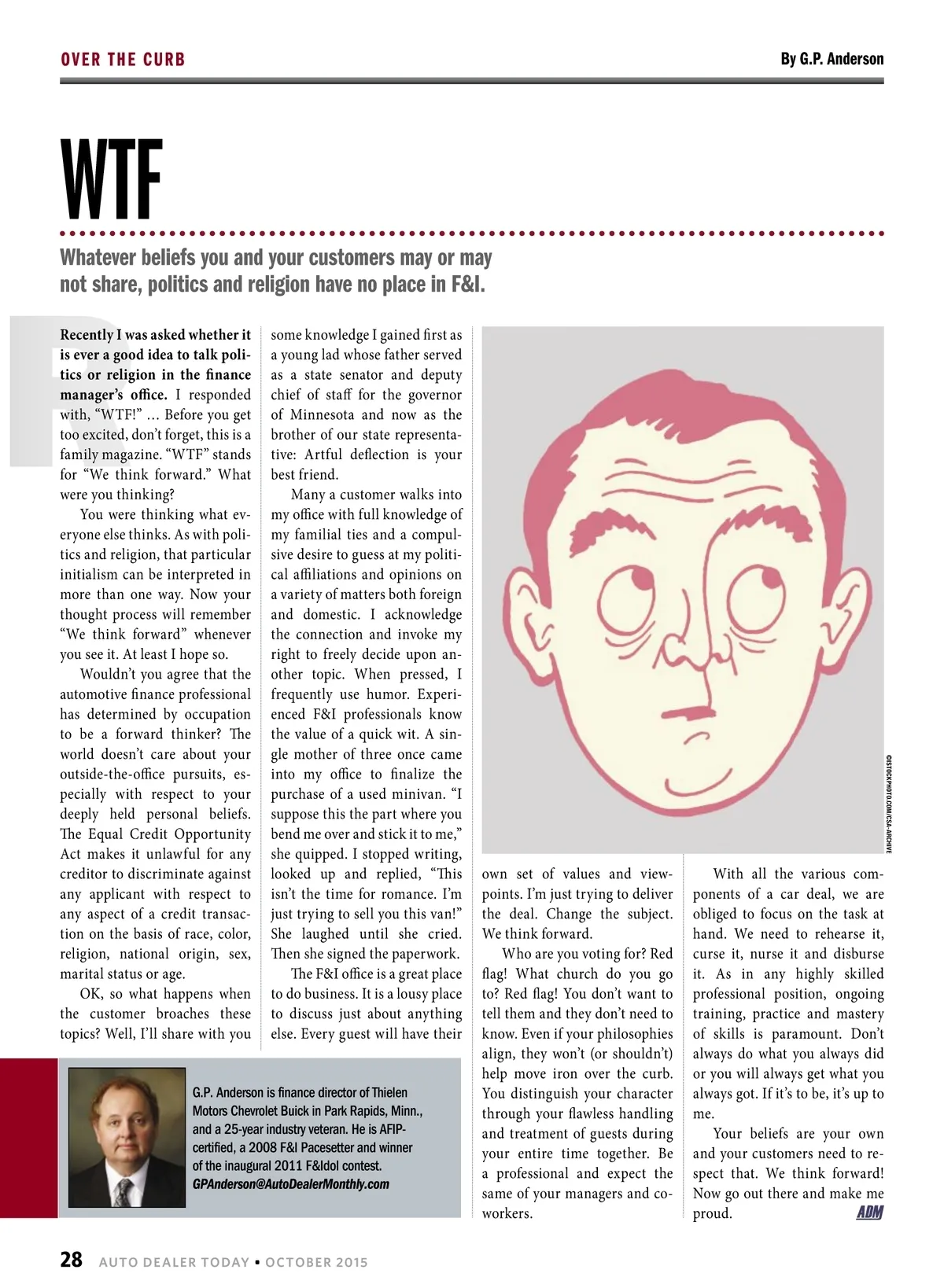 OVER THE CURB

By G.P. Anderson

WTF

Whatever beliefs you and your customers may or may not share, politics and religion have no place in F&I.

Recently I was asked whether it is ever a good idea to talk politics or religion in the finance manager's office. I responded with, "WTF!" … Before you get too excited, don't forget, this is a family magazine. "WTF" stands for "We think forward." What were you thinking?

You were thinking what everyone else thinks. As with politics and religion, that particular initialism can be interpreted in more than one way. Now your thought process will remember "We think forward" whenever you see it. At least I hope so.

Wouldn't you agree that the automotive finance professional has determined by occupation to be a forward thinker? The world doesn't care about your outside-the-office pursuits, especially with respect to your deeply held personal beliefs. The Equal Credit Opportunity Act makes it unlawful for any creditor to discriminate against any applicant with respect to any aspect of a credit transaction on the basis of race, color, religion, national origin, sex, marital status or age.

OK, so what happens when the customer broaches these topics? Well, I'll share with you some knowledge I gained first as a young lad whose father served as a state senator and deputy chief of staff for the governor of Minnesota and now as the brother of our state representative: Artful deflection is your best friend.

Many a customer walks into my office with full knowledge of my familial ties and a compulsive desire to guess at my political affiliations and opinions on a variety of matters both foreign and domestic. I acknowledge the connection and invoke my right to freely decide upon another topic. When pressed, I frequently use humor. Experienced F&I professionals know the value of a quick wit. A single mother of three once came into my office to finalize the purchase of a used minivan. "I suppose this the part where you bend me over and stick it to me," she quipped. I stopped writing, looked up and replied, "This isn't the time for romance. I'm just trying to sell you this van!" She laughed until she cried. Then she signed the paperwork.

The F&I office is a great place to do business. It is a lousy place to discuss just about anything else. Every guest will have their own set of values and viewpoints. I'm just trying to deliver the deal. Change the subject. We think forward.

Who are you voting for? Red flag! What church do you go to? Red flag! You don't want to tell them and they don't need to know. Even if your philosophies align, they won't (or shouldn't) help move iron over the curb. You distinguish your character through your flawless handling and treatment of guests during your entire time together. Be a professional and expect the same of your managers and coworkers.

With all the various components of a car deal, we are obliged to focus on the task at hand. We need to rehearse it, curse it, nurse it and disburse it. As in any highly skilled professional position, ongoing training, practice and mastery of skills is paramount. Don't always do what you always did or you will always get what you always got. If it's to be, it's up to me.

Your beliefs are your own and your customers need to respect that. We think forward! Now go out there and make me proud. ADM

©ISTOCKPHOTO.COM/CSA-ARCHIVE

G.P. Anderson is finance director of Thielen Motors Chevrolet Buick in Park Rapids, Minn., and a 25-year industry veteran. He is AFIP-certified, a 2008 F&I Pacesetter and winner of the inaugural 2011 F&Idol contest.
GPAnderson@AutoDealerMonthly.com

28 AUTO DEALER TODAY • OCTOBER 2015